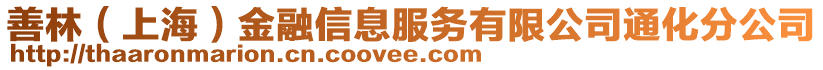 善林（上海）金融信息服务有限公司通化分公司
http://thaaronmarion.cn.coovee.com